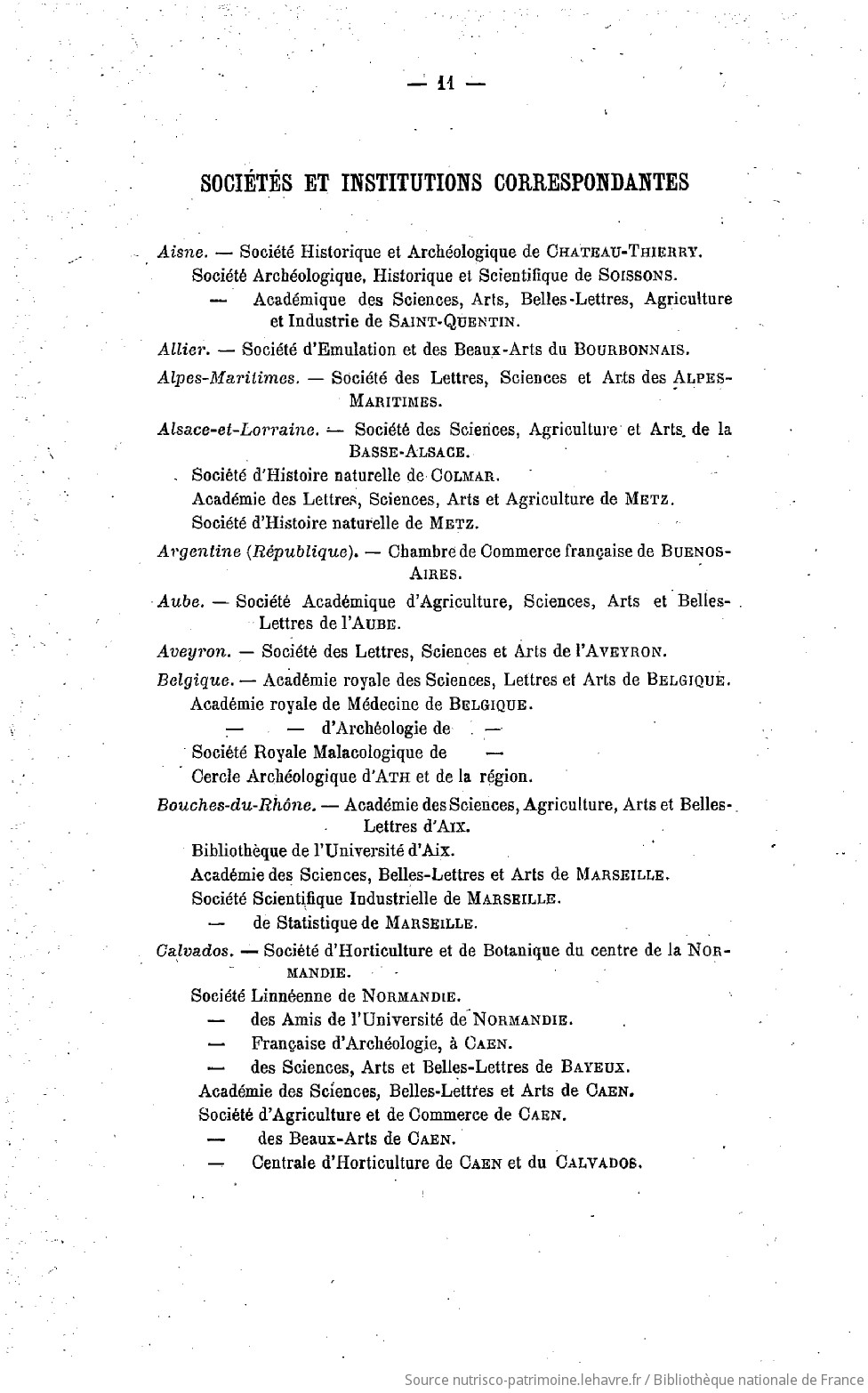 — 11 —

SOCIÉTÉS ET INSTITUTIONS CORRESPONDANTES

Aisne. — Société Historique et Archéologique de CHATEAU-THIERRY.
Société Archéologique, Historique et Scientifique de SOISSONS.
— Académique des Sciences, Arts, Belles-Lettres, Agriculture et Industrie de SAINT-QUENTIN.

Allier. — Société d'Emulation et des Beaux-Arts du BOURBONNAIS.

Alpes-Maritimes. — Société des Lettres, Sciences et Arts des ALPES-MARITIMES.

Alsace-et-Lorraine. — Société des Sciences, Agriculture et Arts de la BASSE-ALSACE.
Société d'Histoire naturelle de COLMAR.
Académie des Lettres, Sciences, Arts et Agriculture de METZ.
Société d'Histoire naturelle de METZ.

Argentine (République). — Chambre de Commerce française de BUENOS-AIRES.

Aube. — Société Académique d'Agriculture, Sciences, Arts et Belles-Lettres de l'AUBE.

Aveyron. — Société des Lettres, Sciences et Arts de l'AVEYRON.

Belgique. — Académie royale des Sciences, Lettres et Arts de BELGIQUE.
Académie royale de Médecine de BELGIQUE.
— — d'Archéologie de —
Société Royale Malacologique de —
Cercle Archéologique d'ATH et de la région.

Bouches-du-Rhône. — Académie des Sciences, Agriculture, Arts et Belles-Lettres d'AIX.
Bibliothèque de l'Université d'Aix.
Académie des Sciences, Belles-Lettres et Arts de MARSEILLE.
Société Scientifique Industrielle de MARSEILLE.
— de Statistique de MARSEILLE.

Calvados. — Société d'Horticulture et de Botanique du centre de la NORMANDIE.
Société Linnéenne de NORMANDIE.
— des Amis de l'Université de NORMANDIE.
— Française d'Archéologie, à CAEN.
— des Sciences, Arts et Belles-Lettres de BAYEUX.
Académie des Sciences, Belles-Lettres et Arts de CAEN.
Société d'Agriculture et de Commerce de CAEN.
— des Beaux-Arts de CAEN.
— Centrale d'Horticulture de CAEN et du CALVADOS.

Source nutrisco-patrimoine.lehavre.fr / Bibliothèque nationale de France